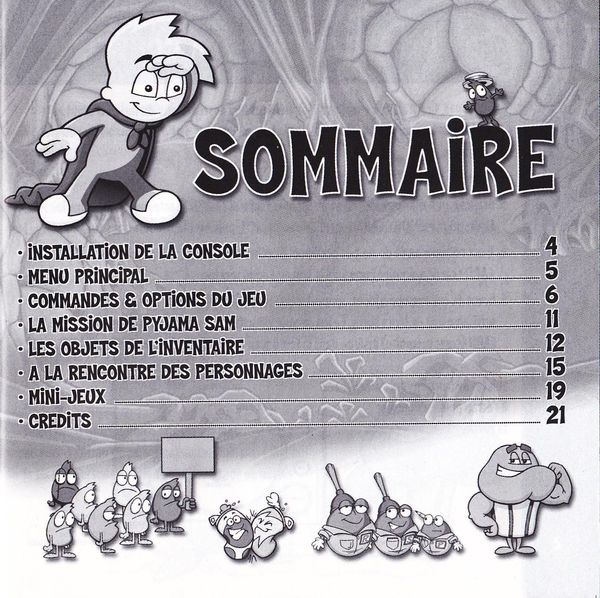 SOMMAIRE

· INSTALLATION DE LA CONSOLE 4
· MENU PRINCIPAL 5
· COMMANDES & OPTIONS DU JEU 6
· LA MISSION DE PYJAMA SAM 11
· LES OBJETS DE L'INVENTAIRE 12
· A LA RENCONTRE DES PERSONNAGES 15
· MINI-JEUX 19
· CREDITS 21